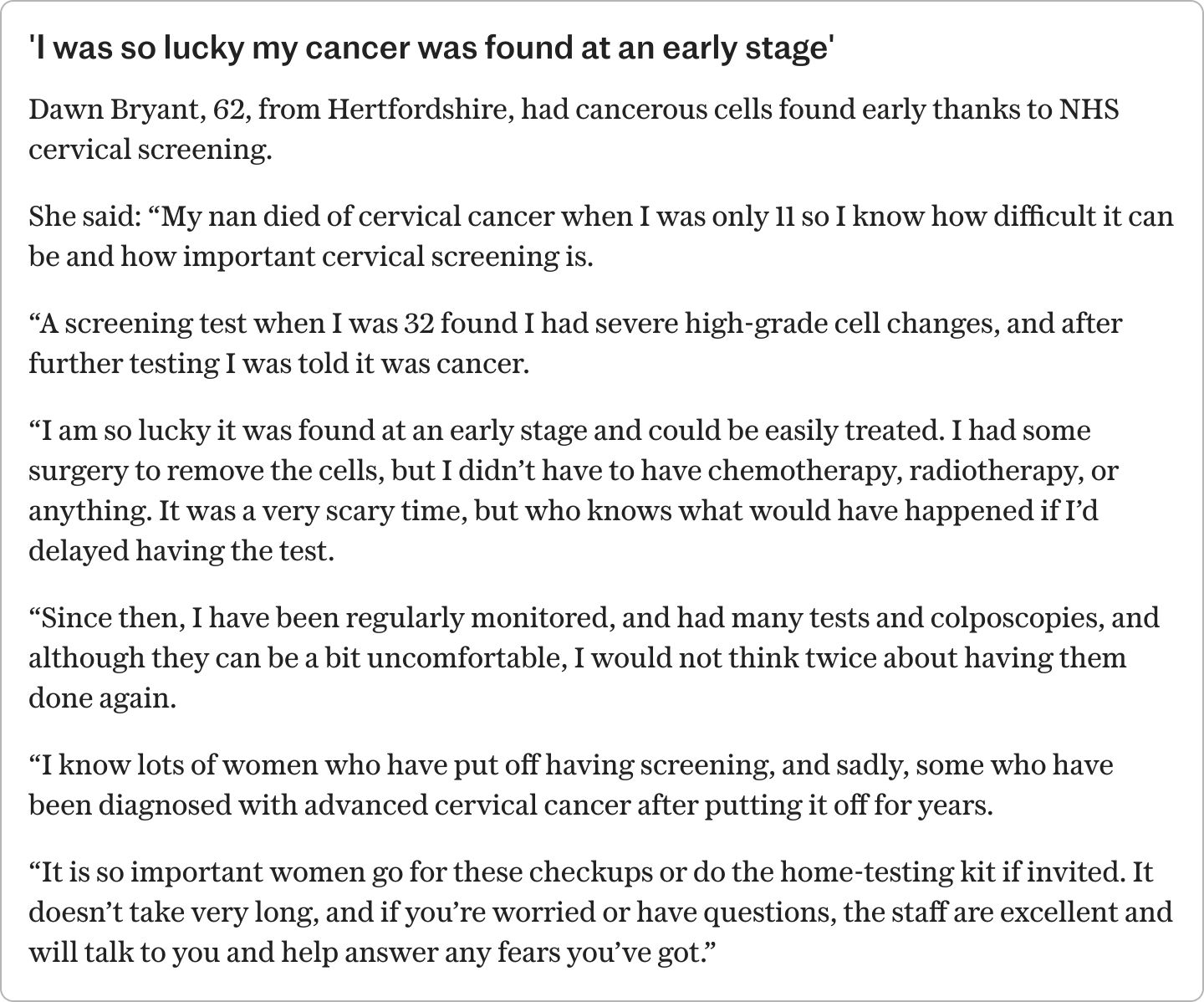 'I was so lucky my cancer was found at an early stage'

Dawn Bryant, 62, from Hertfordshire, had cancerous cells found early thanks to NHS cervical screening.

She said: “My nan died of cervical cancer when I was only 11 so I know how difficult it can be and how important cervical screening is.

“A screening test when I was 32 found I had severe high-grade cell changes, and after further testing I was told it was cancer.

“I am so lucky it was found at an early stage and could be easily treated. I had some surgery to remove the cells, but I didn’t have to have chemotherapy, radiotherapy, or anything. It was a very scary time, but who knows what would have happened if I’d delayed having the test.

“Since then, I have been regularly monitored, and had many tests and colposcopies, and although they can be a bit uncomfortable, I would not think twice about having them done again.

“I know lots of women who have put off having screening, and sadly, some who have been diagnosed with advanced cervical cancer after putting it off for years.

“It is so important women go for these checkups or do the home-testing kit if invited. It doesn’t take very long, and if you’re worried or have questions, the staff are excellent and will talk to you and help answer any fears you’ve got.”